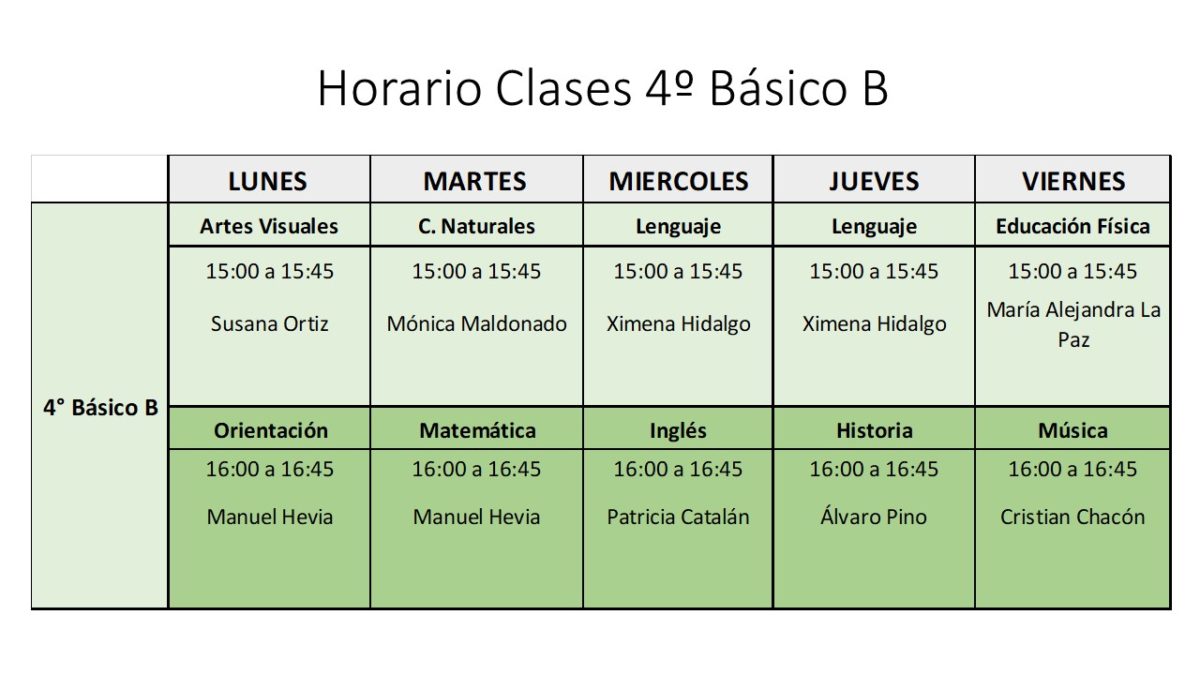 Horario Clases 4º Básico B

| | LUNES | MARTES | MIERCOLES | JUEVES | VIERNES |
|---|---|---|---|---|---|
| 4° Básico B | Artes Visuales | C. Naturales | Lenguaje | Lenguaje | Educación Física |
| | 15:00 a 15:45 Susana Ortiz | 15:00 a 15:45 Mónica Maldonado | 15:00 a 15:45 Ximena Hidalgo | 15:00 a 15:45 Ximena Hidalgo | 15:00 a 15:45 María Alejandra La Paz |
| | Orientación | Matemática | Inglés | Historia | Música |
| | 16:00 a 16:45 Manuel Hevia | 16:00 a 16:45 Manuel Hevia | 16:00 a 16:45 Patricia Catalán | 16:00 a 16:45 Álvaro Pino | 16:00 a 16:45 Cristian Chacón |